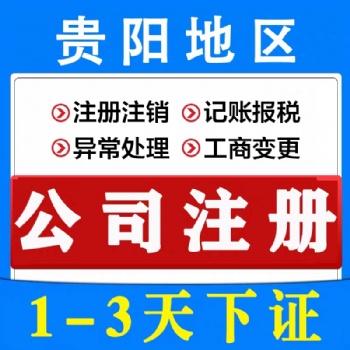 贵阳地区

注册注销 记账报税

异常处理 工商变更

公司注册

1-3天下证